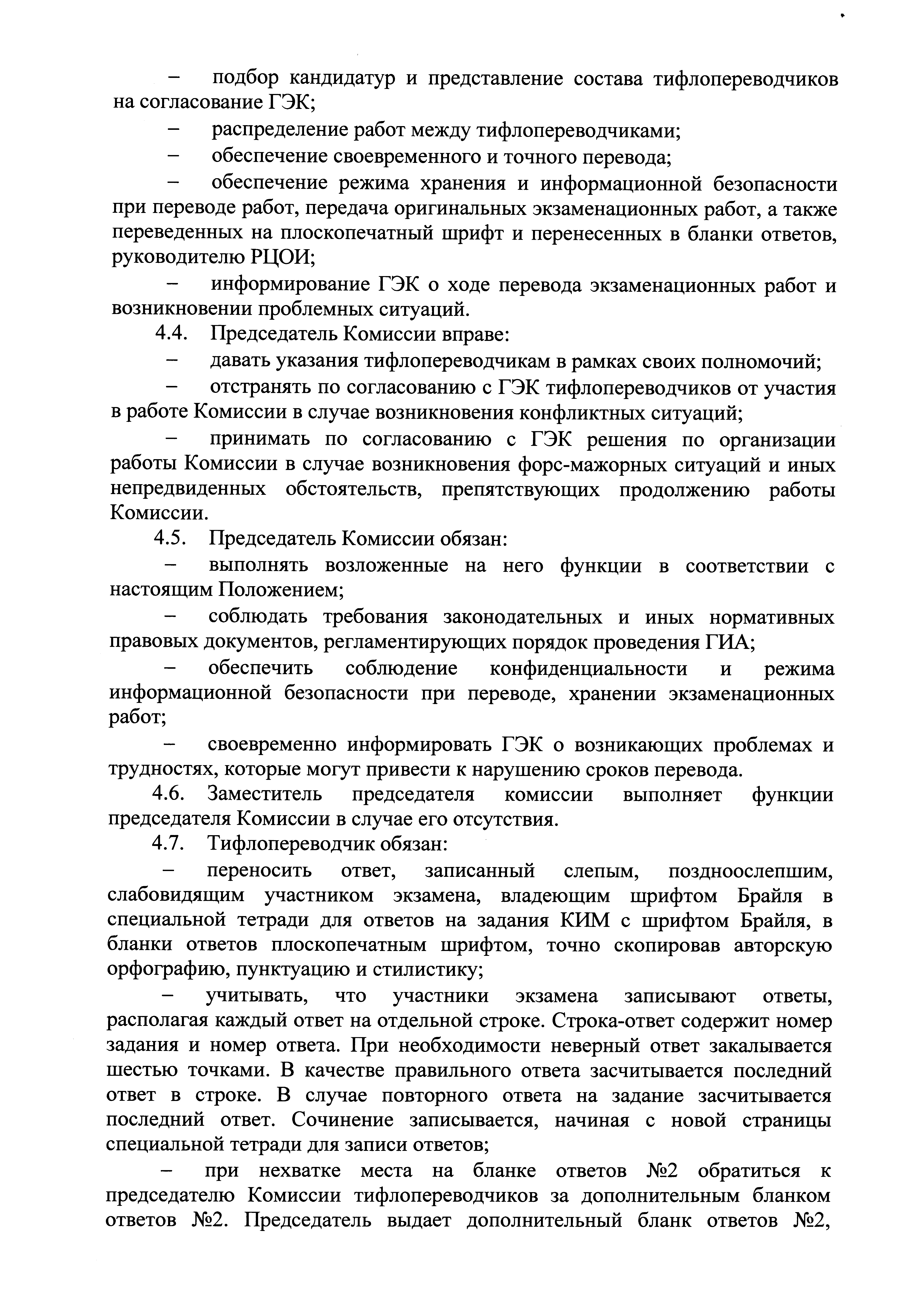 – подбор кандидатур и представление состава тифлопереводчиков на согласование ГЭК;

– распределение работ между тифлопереводчиками;

– обеспечение своевременного и точного перевода;

– обеспечение режима хранения и информационной безопасности при переводе работ, передача оригинальных экзаменационных работ, а также переведенных на плоскопечатный шрифт и перенесенных в бланки ответов, руководителю РЦОИ;

– информирование ГЭК о ходе перевода экзаменационных работ и возникновении проблемных ситуаций.

4.4. Председатель Комиссии вправе:

– давать указания тифлопереводчикам в рамках своих полномочий;

– отстранять по согласованию с ГЭК тифлопереводчиков от участия в работе Комиссии в случае возникновения конфликтных ситуаций;

– принимать по согласованию с ГЭК решения по организации работы Комиссии в случае возникновения форс-мажорных ситуаций и иных непредвиденных обстоятельств, препятствующих продолжению работы Комиссии.

4.5. Председатель Комиссии обязан:

– выполнять возложенные на него функции в соответствии с настоящим Положением;

– соблюдать требования законодательных и иных нормативных правовых документов, регламентирующих порядок проведения ГИА;

– обеспечить соблюдение конфиденциальности и режима информационной безопасности при переводе, хранении экзаменационных работ;

– своевременно информировать ГЭК о возникающих проблемах и трудностях, которые могут привести к нарушению сроков перевода.

4.6. Заместитель председателя комиссии выполняет функции председателя Комиссии в случае его отсутствия.

4.7. Тифлопереводчик обязан:

– переносить ответ, записанный слепым, поздноослепшим, слабовидящим участником экзамена, владеющим шрифтом Брайля в специальной тетради для ответов на задания КИМ с шрифтом Брайля, в бланки ответов плоскопечатным шрифтом, точно скопировав авторскую орфографию, пунктуацию и стилистику;

– учитывать, что участники экзамена записывают ответы, располагая каждый ответ на отдельной строке. Строка-ответ содержит номер задания и номер ответа. При необходимости неверный ответ закалывается шестью точками. В качестве правильного ответа засчитывается последний ответ в строке. В случае повторного ответа на задание засчитывается последний ответ. Сочинение записывается, начиная с новой страницы специальной тетради для записи ответов;

– при нехватке места на бланке ответов №2 обратиться к председателю Комиссии тифлопереводчиков за дополнительным бланком ответов №2. Председатель выдает дополнительный бланк ответов №2,